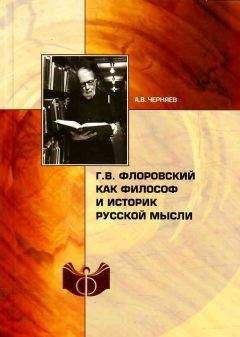 А.В. ЧЕРНЯЕВ

Г.В. ФЛОРОВСКИЙ КАК ФИЛОСОФ И ИСТОРИК РУССКОЙ МЫСЛИ